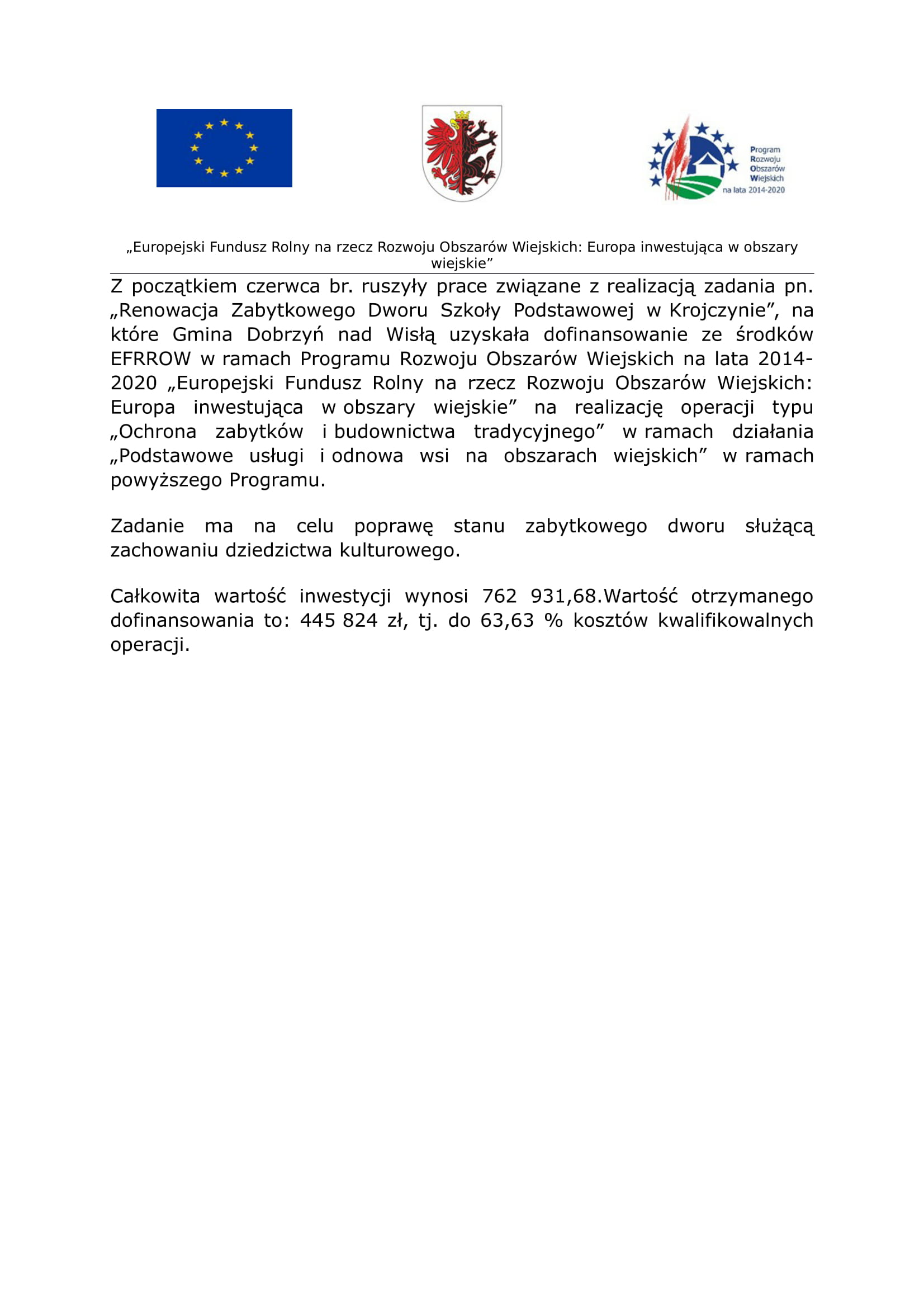 Program Rozwoju Obszarów Wiejskich na lata 2014-2020

„Europejski Fundusz Rolny na rzecz Rozwoju Obszarów Wiejskich: Europa inwestująca w obszary wiejskie”

Z początkiem czerwca br. ruszyły prace związane z realizacją zadania pn. „Renowacja Zabytkowego Dworu Szkoły Podstawowej w Krojczynie”, na które Gmina Dobrzyń nad Wisłą uzyskała dofinansowanie ze środków EFRROW w ramach Programu Rozwoju Obszarów Wiejskich na lata 2014-2020 „Europejski Fundusz Rolny na rzecz Rozwoju Obszarów Wiejskich: Europa inwestująca w obszary wiejskie” na realizację operacji typu „Ochrona zabytków i budownictwa tradycyjnego” w ramach działania „Podstawowe usługi i odnowa wsi na obszarach wiejskich” w ramach powyższego Programu.

Zadanie ma na celu poprawę stanu zabytkowego dworu służącą zachowaniu dziedzictwa kulturowego.

Całkowita wartość inwestycji wynosi 762 931,68.Wartość otrzymanego dofinansowania to: 445 824 zł, tj. do 63,63 % kosztów kwalifikowalnych operacji.